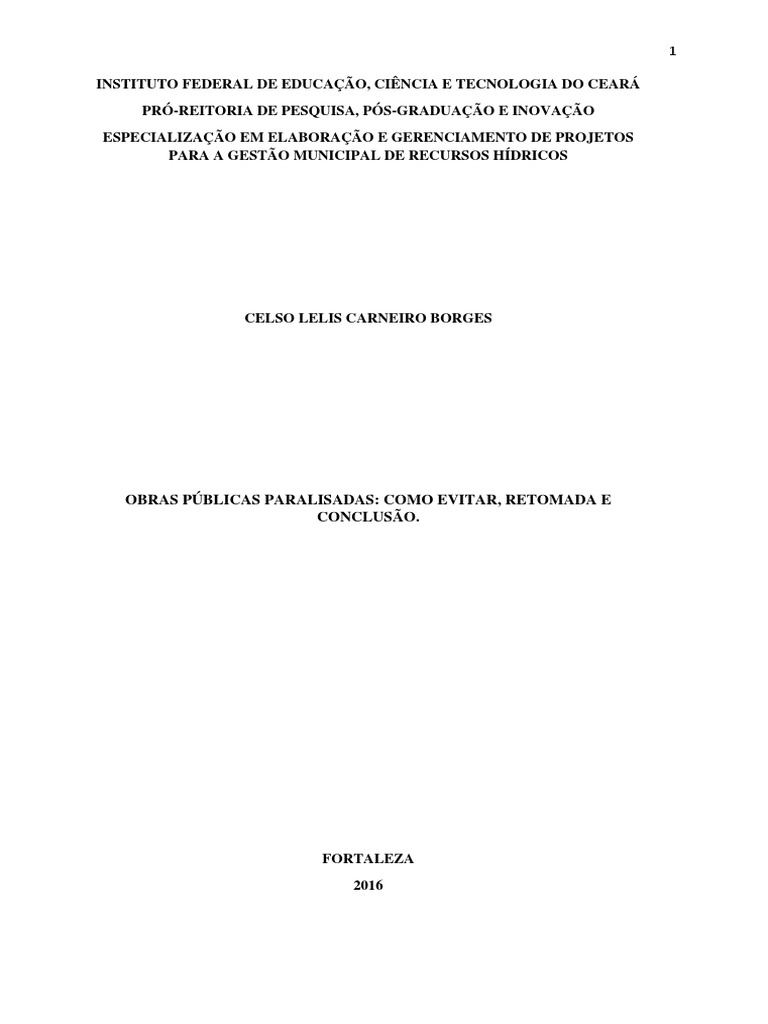 1

INSTITUTO FEDERAL DE EDUCAÇÃO, CIÊNCIA E TECNOLOGIA DO CEARÁ

PRÓ-REITORIA DE PESQUISA, PÓS-GRADUAÇÃO E INOVAÇÃO

ESPECIALIZAÇÃO EM ELABORAÇÃO E GERENCIAMENTO DE PROJETOS
PARA A GESTÃO MUNICIPAL DE RECURSOS HÍDRICOS

CELSO LELIS CARNEIRO BORGES

OBRAS PÚBLICAS PARALISADAS: COMO EVITAR, RETOMADA E CONCLUSÃO.

FORTALEZA

2016